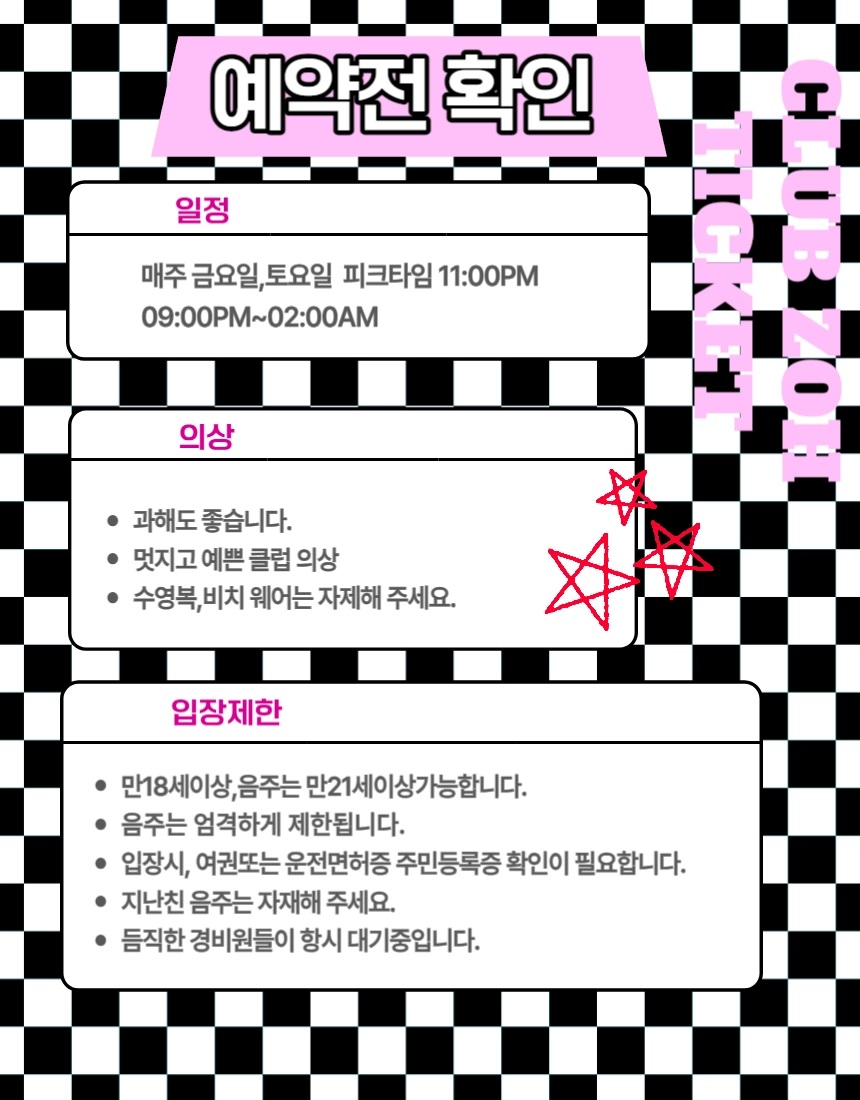 예약전 확인

일정

매주 금요일,토요일 피크타임 11:00PM
09:00PM~02:00AM

의상

• 과해도 좋습니다.
• 멋지고 예쁜 클럽 의상
• 수영복,비치 웨어는 자제해 주세요.

입장제한

• 만18세이상,음주는 만21세이상가능합니다.
• 음주는 엄격하게 제한됩니다.
• 입장시, 여권또는 운전면허증 주민등록증 확인이 필요합니다.
• 지난친 음주는 자재해 주세요.
• 듬직한 경비원들이 항시 대기중입니다.

CLUB ZOH
TICKET